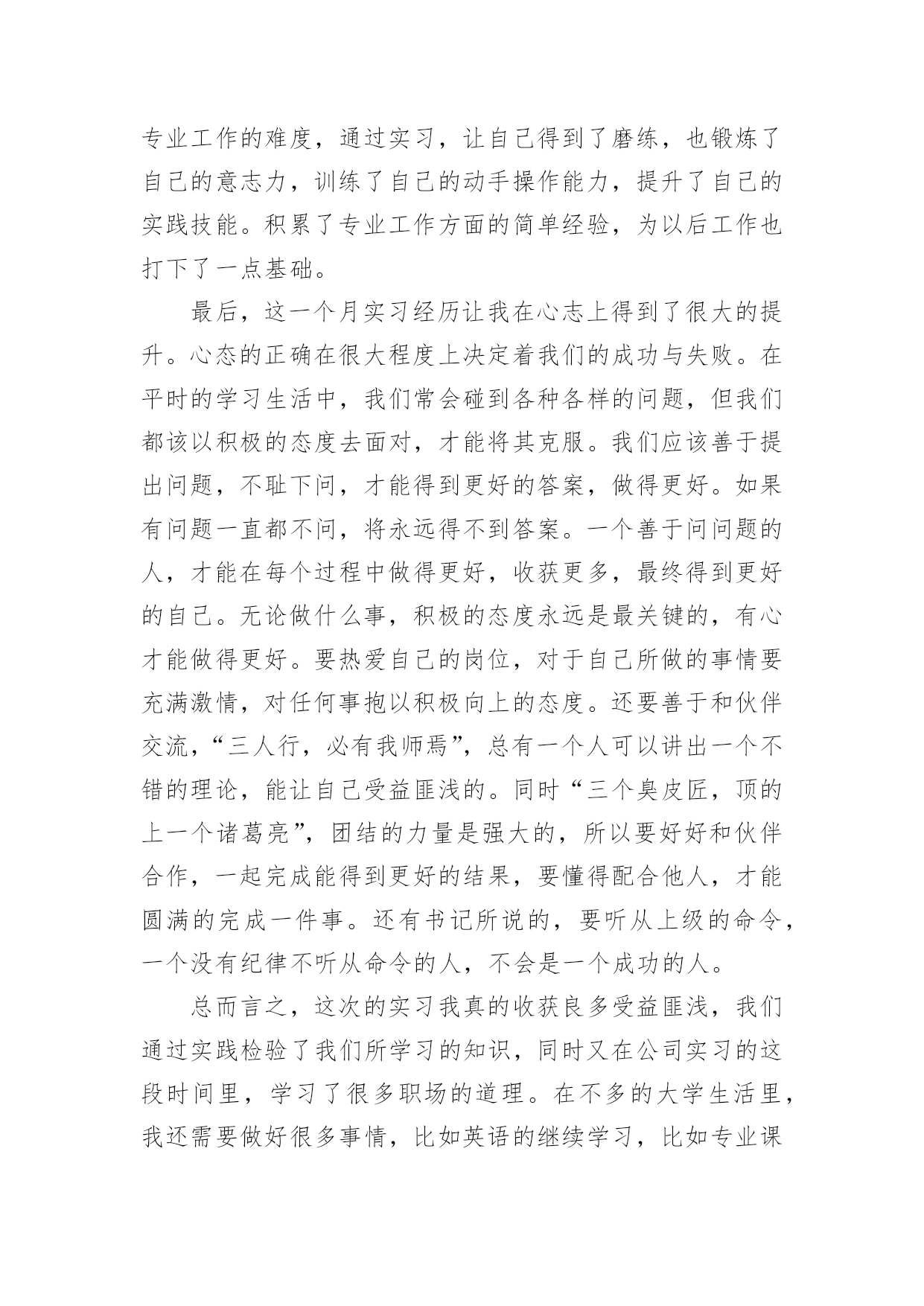 专业工作的难度，通过实习，让自己得到了磨练，也锻炼了自己的意志力，训练了自己的动手操作能力，提升了自己的实践技能。积累了专业工作方面的简单经验，为以后工作也打下了一点基础。

最后，这一个月实习经历让我在心志上得到了很大的提升。心态的正确在很大程度上决定着我们的成功与失败。在平时的学习生活中，我们常会碰到各种各样的问题，但我们都该以积极的态度去面对，才能将其克服。我们应该善于提出问题，不耻下问，才能得到更好的答案，做得更好。如果有问题一直都不问，将永远得不到答案。一个善于问问题的人，才能在每个过程中做得更好，收获更多，最终得到更好的自己。无论做什么事，积极的态度永远是最关键的，有心才能做得更好。要热爱自己的岗位，对于自己所做的事情要充满激情，对任何事抱以积极向上的态度。还要善于和伙伴交流，“三人行，必有我师焉”，总有一个人可以讲出一个不错的理论，能让自己受益匪浅的。同时“三个臭皮匠，顶的上一个诸葛亮”，团结的力量是强大的，所以要好好和伙伴合作，一起完成能得到更好的结果，要懂得配合他人，才能圆满的完成一件事。还有书记所说的，要听从上级的命令，一个没有纪律不听从命令的人，不会是一个成功的人。

总而言之，这次的实习我真的收获良多受益匪浅，我们通过实践检验了我们所学习的知识，同时又在公司实习的这段时间里，学习了很多职场的道理。在不多的大学生活里，我还需要做好很多事情，比如英语的继续学习，比如专业课